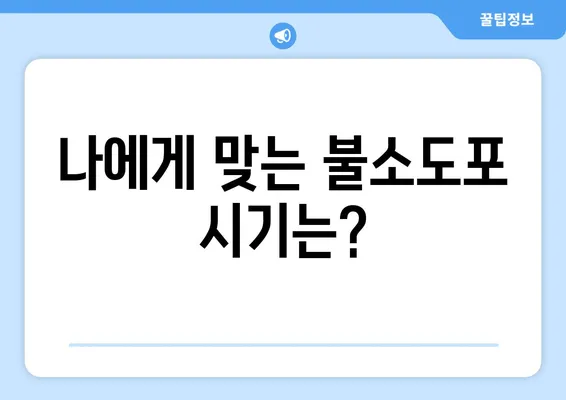 꿀팁정보

나에게 맞는 불소도포 시기는?